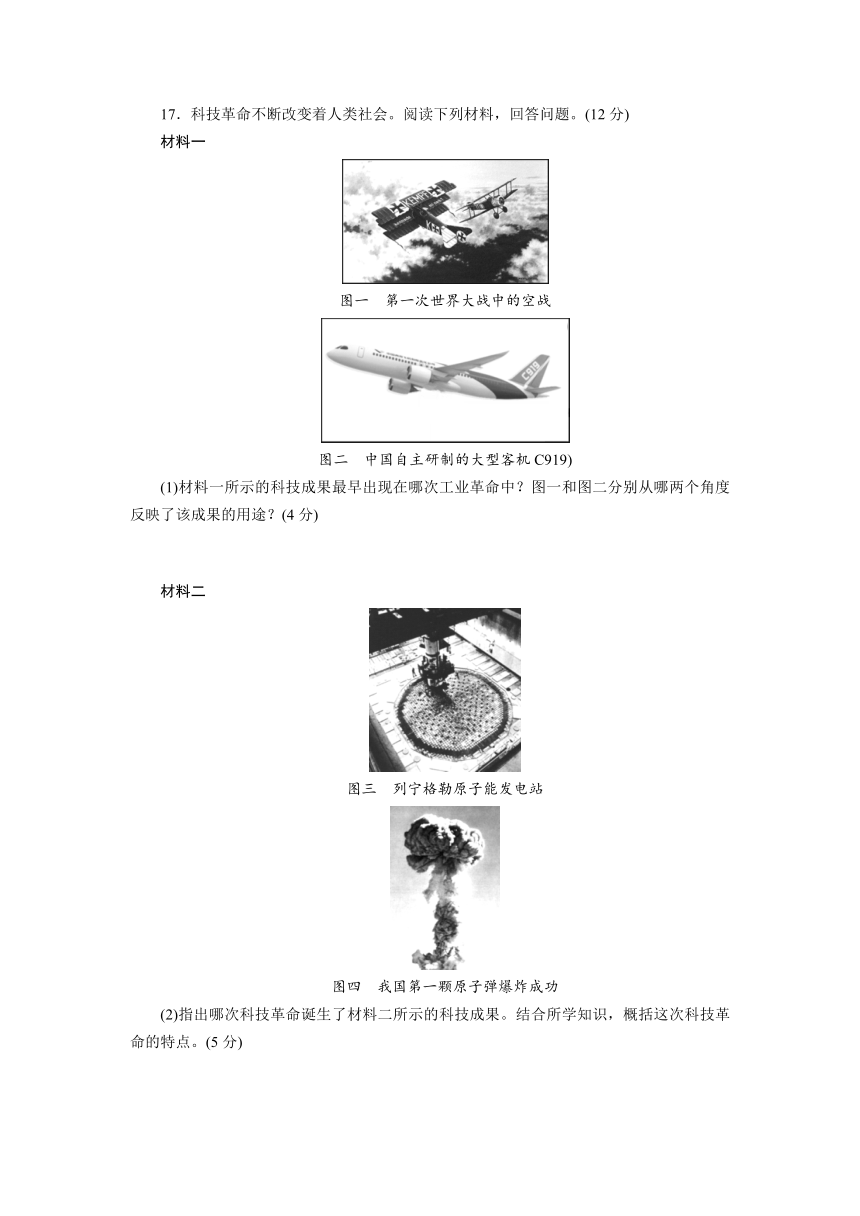 17．科技革命不断改变着人类社会。阅读下列材料，回答问题。(12 分)

材料一

图一　第一次世界大战中的空战

C919

图二　中国自主研制的大型客机 C919)

(1)材料一所示的科技成果最早出现在哪次工业革命中？图一和图二分别从哪两个角度反映了该成果的用途？(4 分)

材料二

图三　列宁格勒原子能发电站

图四　我国第一颗原子弹爆炸成功

(2)指出哪次科技革命诞生了材料二所示的科技成果。结合所学知识，概括这次科技革命的特点。(5 分)